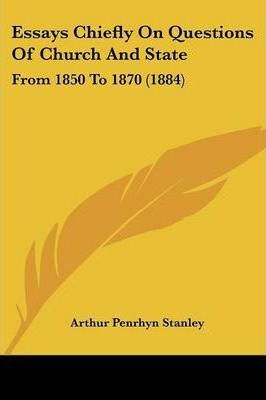 Essays Chiefly On Questions Of Church And State

From 1850 To 1870 (1884)

Arthur Penrhyn Stanley